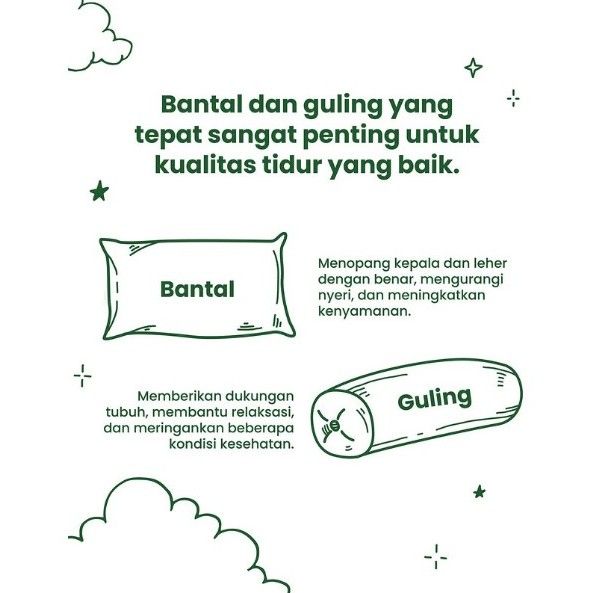 Bantal dan guling yang tepat sangat penting untuk kualitas tidur yang baik.

Bantal

Menopang kepala dan leher dengan benar, mengurangi nyeri, dan meningkatkan kenyamanan.

Memberikan dukungan tubuh, membantu relaksasi, dan meringankan beberapa kondisi kesehatan.

Guling